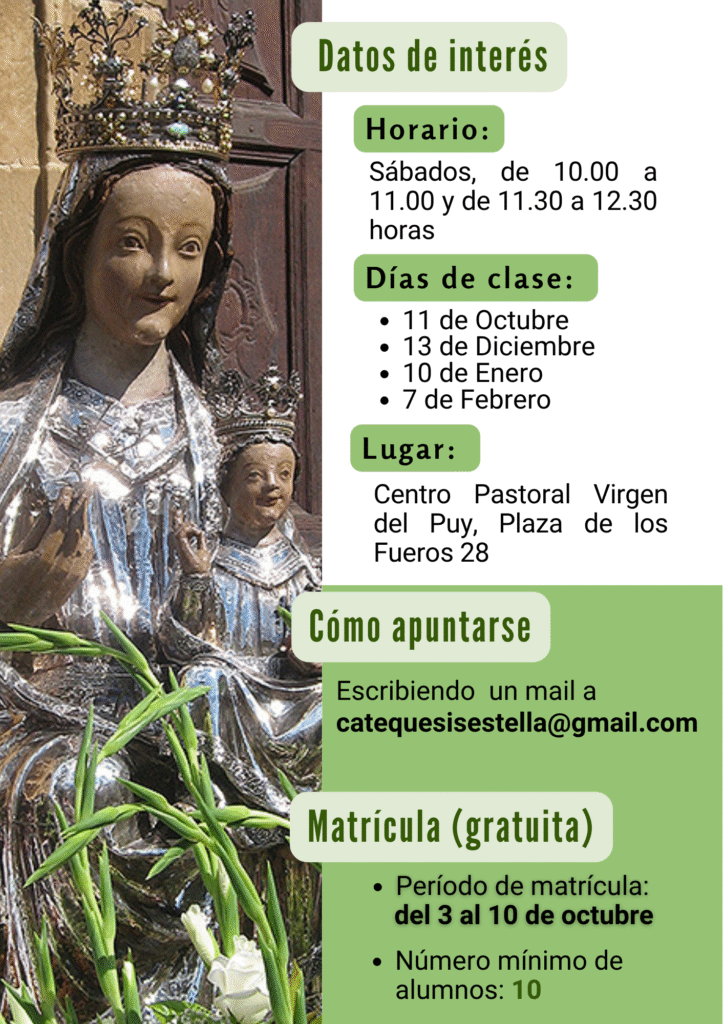 Datos de interés

Horario:

Sábados, de 10.00 a 11.00 y de 11.30 a 12.30 horas

Días de clase:

• 11 de Octubre
• 13 de Diciembre
• 10 de Enero
• 7 de Febrero

Lugar:

Centro Pastoral Virgen del Puy, Plaza de los Fueros 28

Cómo apuntarse

Escribiendo un mail a catequesisestella@gmail.com

Matrícula (gratuita)

• Período de matrícula: del 3 al 10 de octubre
• Número mínimo de alumnos: 10